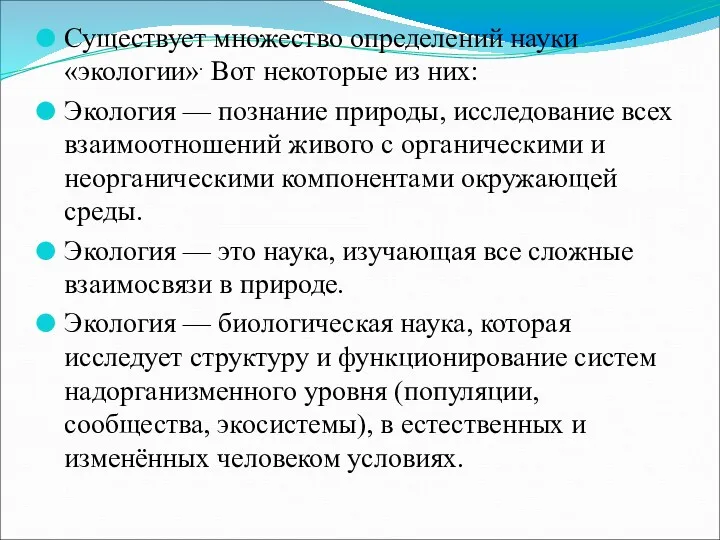 Существует множество определений науки «экологии». Вот некоторые из них:

Экология — познание природы, исследование всех взаимоотношений живого с органическими и неорганическими компонентами окружающей среды.

Экология — это наука, изучающая все сложные взаимосвязи в природе.

Экология — биологическая наука, которая исследует структуру и функционирование систем надорганизменного уровня (популяции, сообщества, экосистемы), в естественных и изменённых человеком условиях.